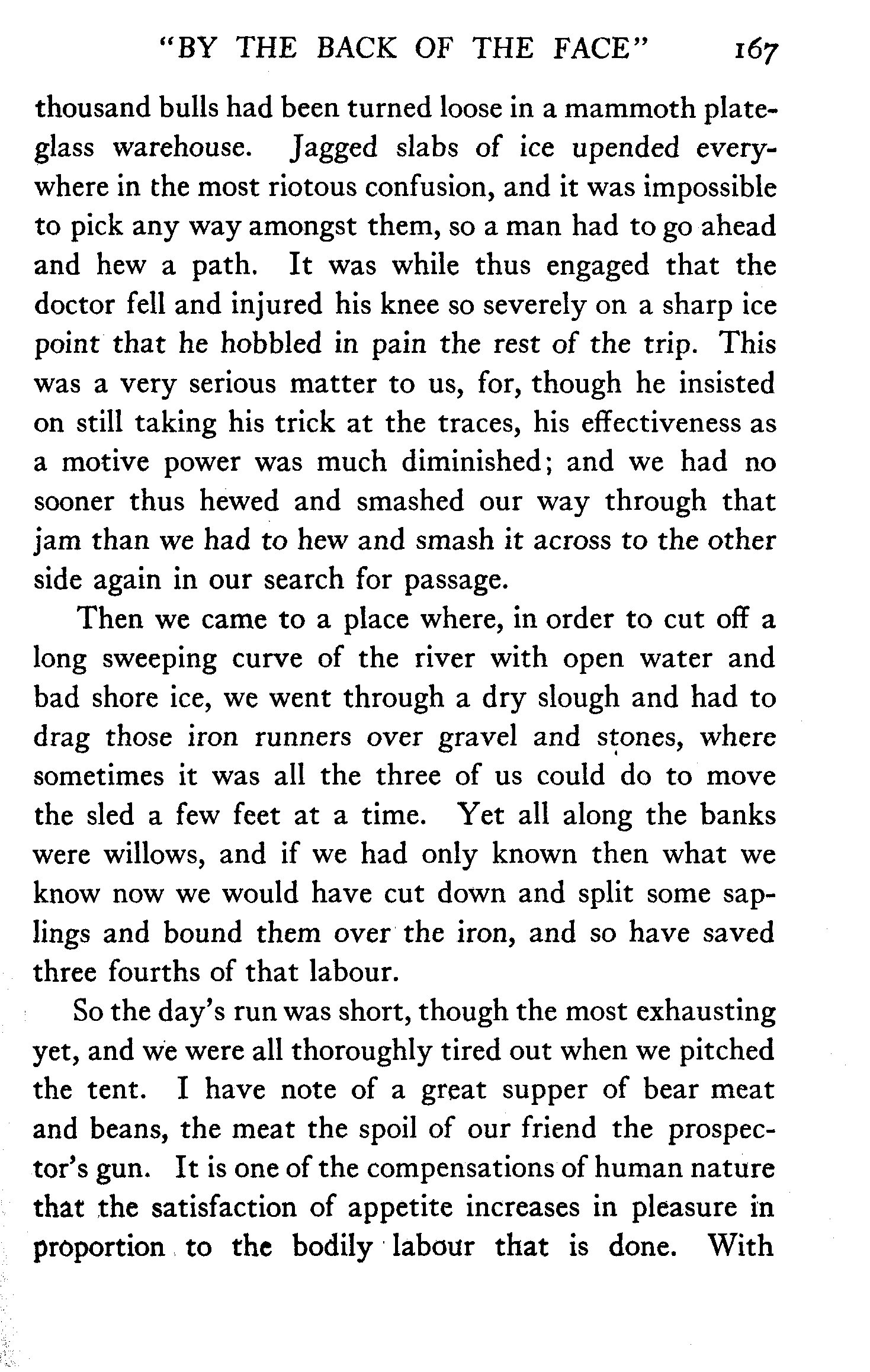 "BY THE BACK OF THE FACE" 167

thousand bulls had been turned loose in a mammoth plate-glass warehouse. Jagged slabs of ice upended everywhere in the most riotous confusion, and it was impossible to pick any way amongst them, so a man had to go ahead and hew a path. It was while thus engaged that the doctor fell and injured his knee so severely on a sharp ice point that he hobbled in pain the rest of the trip. This was a very serious matter to us, for, though he insisted on still taking his trick at the traces, his effectiveness as a motive power was much diminished; and we had no sooner thus hewed and smashed our way through that jam than we had to hew and smash it across to the other side again in our search for passage.

Then we came to a place where, in order to cut off a long sweeping curve of the river with open water and bad shore ice, we went through a dry slough and had to drag those iron runners over gravel and stones, where sometimes it was all the three of us could do to move the sled a few feet at a time. Yet all along the banks were willows, and if we had only known then what we know now we would have cut down and split some saplings and bound them over the iron, and so have saved three fourths of that labour.

So the day's run was short, though the most exhausting yet, and we were all thoroughly tired out when we pitched the tent. I have note of a great supper of bear meat and beans, the meat the spoil of our friend the prospector's gun. It is one of the compensations of human nature that the satisfaction of appetite increases in pleasure in proportion to the bodily labour that is done. With